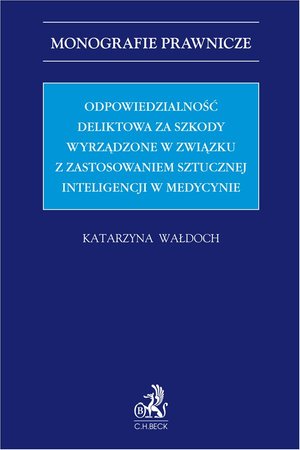 MONOGRAFIE PRAWNICZE

ODPOWIEDZIALNOŚĆ DELIKTOWA ZA SZKODY WYRZĄDZONE W ZWIĄZKU Z ZASTOSOWANIEM SZTUCZNEJ INTELIGENCJI W MEDYCYNIE

KATARZYNA WAŁDOCH

B

C.H.BECK